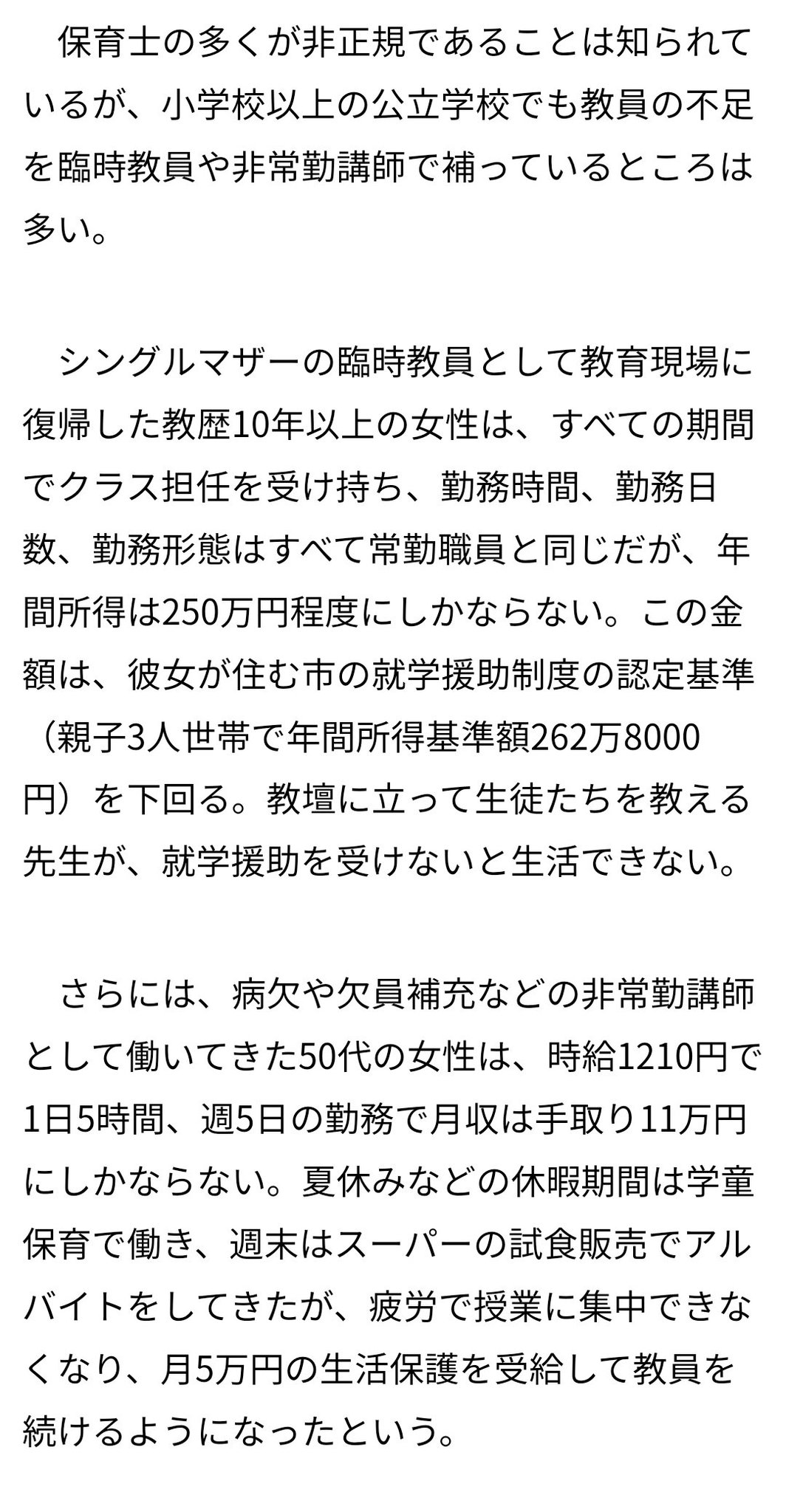 保育士の多くが非正規であることは知られているが、小学校以上の公立学校でも教員の不足を臨時教員や非常勤講師で補っているところは多い。

シングルマザーの臨時教員として教育現場に復帰した教歴10年以上の女性は、すべての期間でクラス担任を受け持ち、勤務時間、勤務日数、勤務形態はすべて常勤職員と同じだが、年間所得は250万円程度にしかならない。この金額は、彼女が住む市の就学援助制度の認定基準（親子3人世帯で年間所得基準額262万8000円）を下回る。教壇に立って生徒たちを教える先生が、就学援助を受けないと生活できない。

さらには、病欠や欠員補充などの非常勤講師として働いてきた50代の女性は、時給1210円で1日5時間、週5日の勤務で月収は手取り11万円にしかならない。夏休みなどの休暇期間は学童保育で働き、週末はスーパーの試食販売でアルバイトをしてきたが、疲労で授業に集中できなくなり、月5万円の生活保護を受給して教員を続けるようになったという。